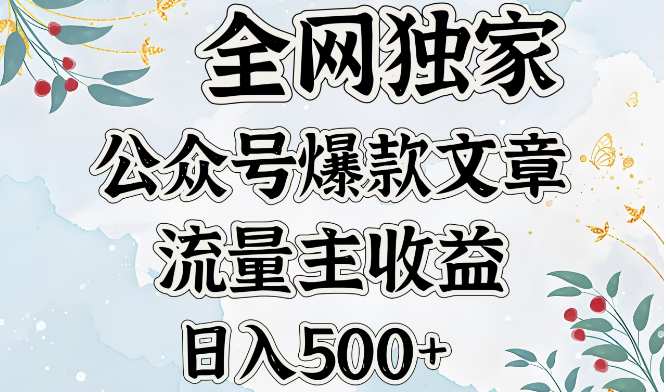 全网独家
公众号爆款文章
流量主收益
日入500+